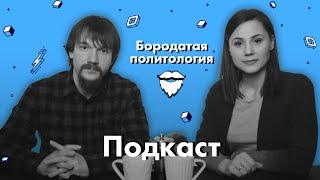 Бородатая политология

Подкаст